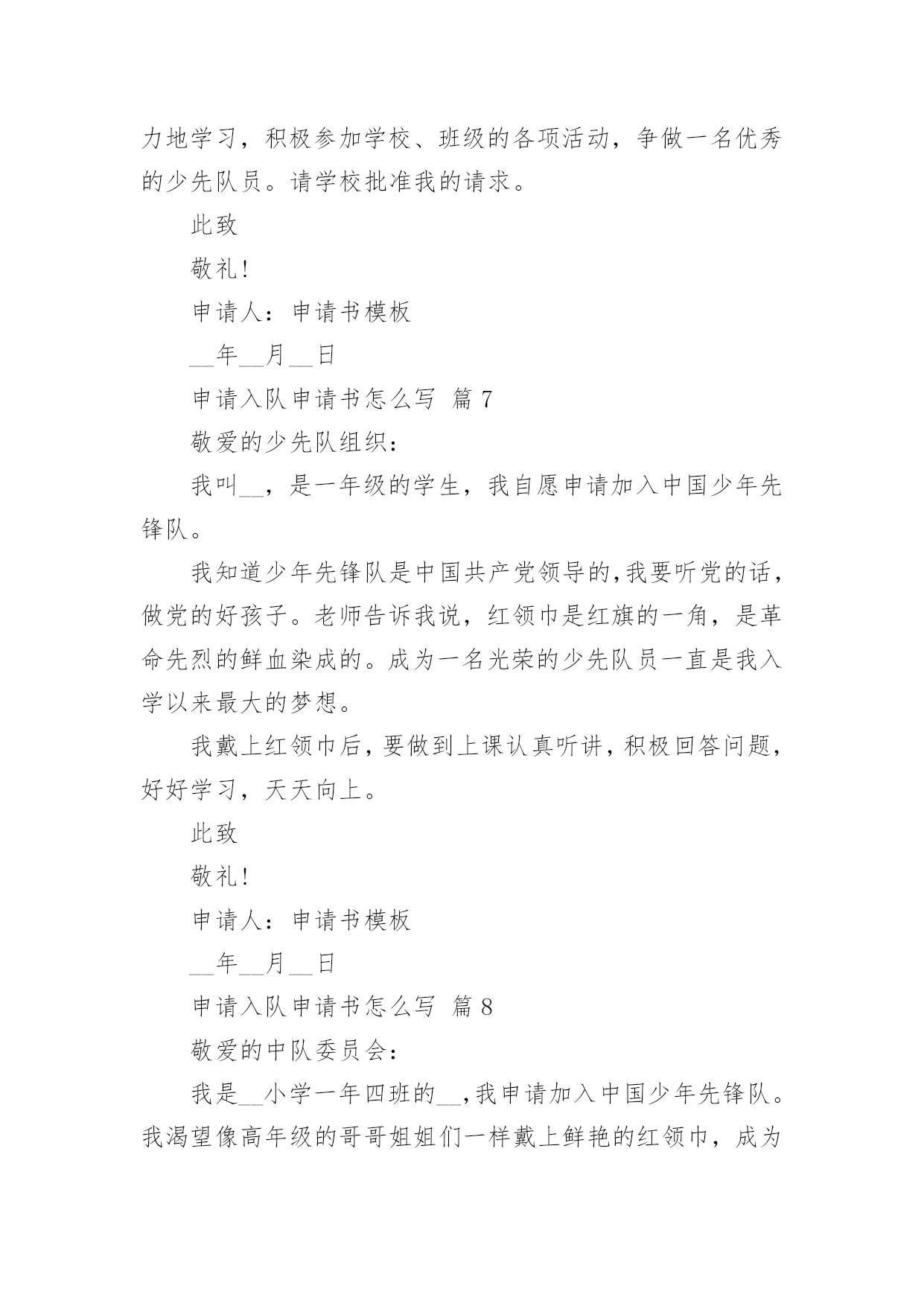 力地学习，积极参加学校、班级的各项活动，争做一名优秀的少先队员。请学校批准我的请求。

此致

敬礼！

申请人：申请书模板

__年__月__日

申请入队申请书怎么写 篇 7

敬爱的少先队组织：

我叫__，是一年级的学生，我自愿申请加入中国少年先锋队。

我知道少年先锋队是中国共产党领导的，我要听党的话，做党的好孩子。老师告诉我说，红领巾是红旗的一角，是革命先烈的鲜血染成的。成为一名光荣的少先队员一直是我入学以来最大的梦想。

我戴上红领巾后，要做到上课认真听讲，积极回答问题，好好学习，天天向上。

此致

敬礼！

申请人：申请书模板

__年__月__日

申请入队申请书怎么写 篇 8

敬爱的中队委员会：

我是__小学一年四班的__，我申请加入中国少年先锋队。我渴望像高年级的哥哥姐姐们一样戴上鲜艳的红领巾，成为